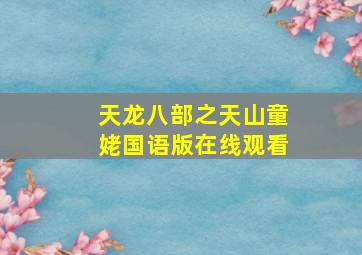 天龙八部之天山童姥国语版在线观看